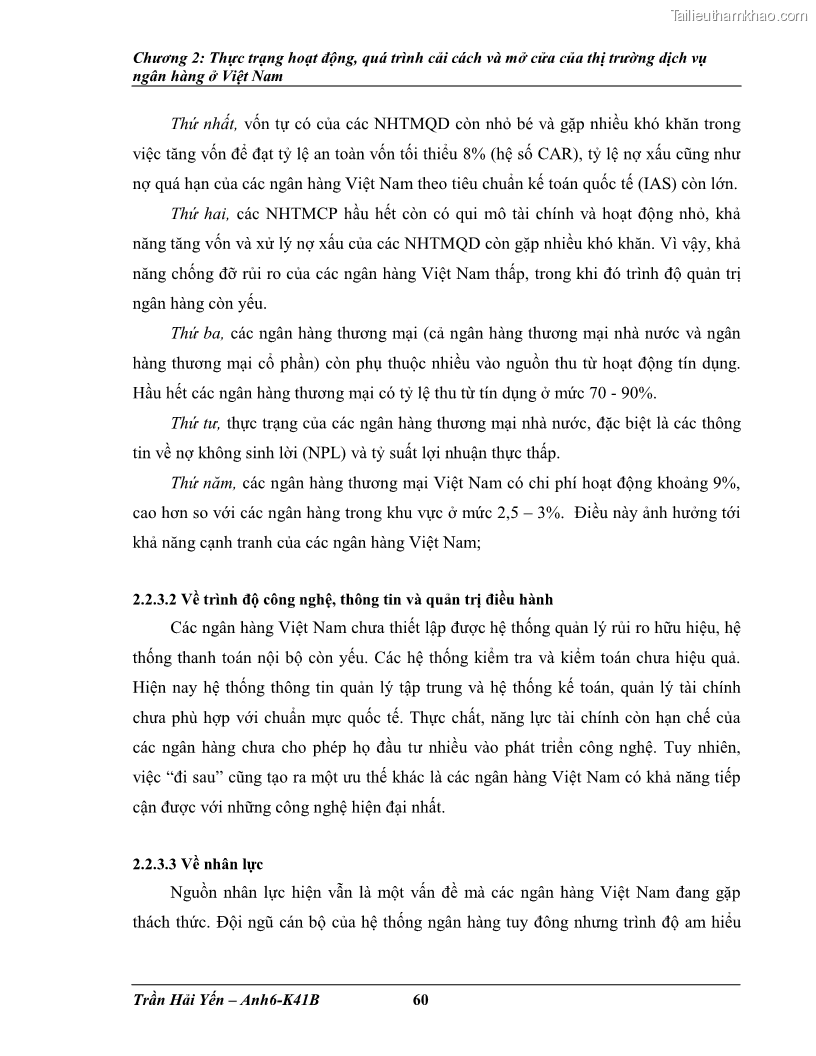 Tailieuthamkhao.com

Chương 2: Thực trạng hoạt động, quá trình cải cách và mở cửa của thị trường dịch vụ ngân hàng ở Việt Nam

Thứ nhất, vốn tự có của các NHTMQD còn nhỏ bé và gặp nhiều khó khăn trong việc tăng vốn để đạt tỷ lệ an toàn vốn tối thiểu 8% (hệ số CAR), tỷ lệ nợ xấu cũng như nợ quá hạn của các ngân hàng Việt Nam theo tiêu chuẩn kế toán quốc tế (IAS) còn lớn.

Thứ hai, các NHTMCP hầu hết còn có qui mô tài chính và hoạt động nhỏ, khả năng tăng vốn và xử lý nợ xấu của các NHTMQD còn gặp nhiều khó khăn. Vì vậy, khả năng chống đỡ rủi ro của các ngân hàng Việt Nam thấp, trong khi đó trình độ quản trị ngân hàng còn yếu.

Thứ ba, các ngân hàng thương mại (cả ngân hàng thương mại nhà nước và ngân hàng thương mại cổ phần) còn phụ thuộc nhiều vào nguồn thu từ hoạt động tín dụng. Hầu hết các ngân hàng thương mại có tỷ lệ thu từ tín dụng ở mức 70 - 90%.

Thứ tư, thực trạng của các ngân hàng thương mại nhà nước, đặc biệt là các thông tin về nợ không sinh lời (NPL) và tỷ suất lợi nhuận thực thấp.

Thứ năm, các ngân hàng thương mại Việt Nam có chi phí hoạt động khoảng 9%, cao hơn so với các ngân hàng trong khu vực ở mức 2,5 – 3%. Điều này ảnh hưởng tới khả năng cạnh tranh của các ngân hàng Việt Nam;

2.2.3.2 Về trình độ công nghệ, thông tin và quản trị điều hành

Các ngân hàng Việt Nam chưa thiết lập được hệ thống quản lý rủi ro hữu hiệu, hệ thống thanh toán nội bộ còn yếu. Các hệ thống kiểm tra và kiểm toán chưa hiệu quả. Hiện nay hệ thống thông tin quản lý tập trung và hệ thống kế toán, quản lý tài chính chưa phù hợp với chuẩn mực quốc tế. Thực chất, năng lực tài chính còn hạn chế của các ngân hàng chưa cho phép họ đầu tư nhiều vào phát triển công nghệ. Tuy nhiên, việc “đi sau” cũng tạo ra một ưu thế khác là các ngân hàng Việt Nam có khả năng tiếp cận được với những công nghệ hiện đại nhất.

2.2.3.3 Về nhân lực

Nguồn nhân lực hiện vẫn là một vấn đề mà các ngân hàng Việt Nam đang gặp thách thức. Đội ngũ cán bộ của hệ thống ngân hàng tuy đông nhưng trình độ am hiểu

Trần Hải Yến – Anh6-K41B 60